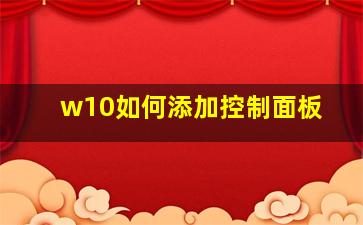 w10如何添加控制面板